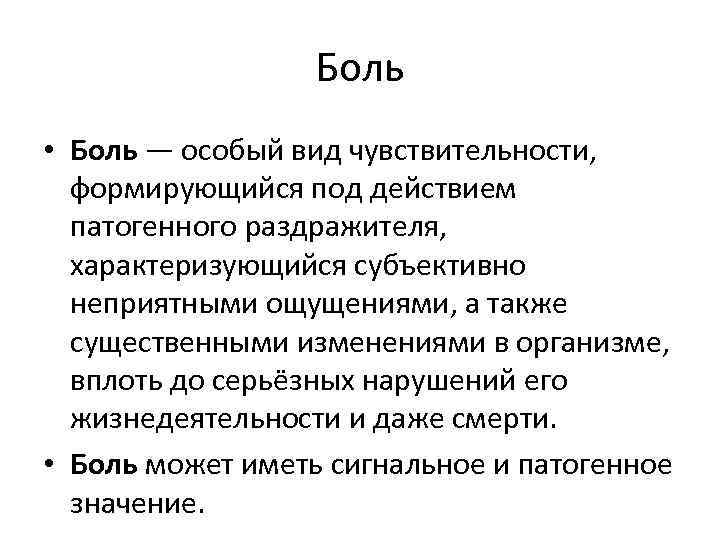 Боль

• Боль — особый вид чувствительности, формирующийся под действием патогенного раздражителя, характеризующийся субъективно неприятными ощущениями, а также существенными изменениями в организме, вплоть до серьёзных нарушений его жизнедеятельности и даже смерти.

• Боль может иметь сигнальное и патогенное значение.